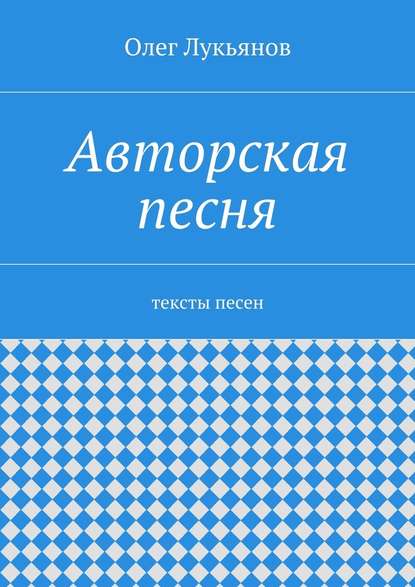 Олег Лукьянов

Авторская песня

тексты песен